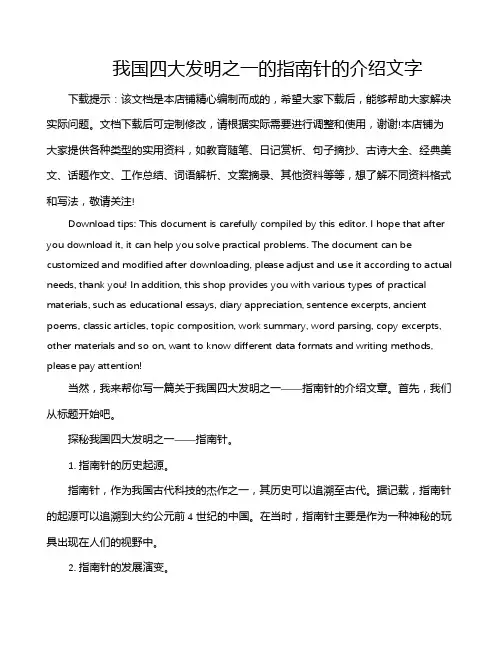 我国四大发明之一的指南针的介绍文字

下载提示：该文档是本店铺精心编制而成的，希望大家下载后，能够帮助大家解决实际问题。文档下载后可定制修改，请根据实际需要进行调整和使用，谢谢!本店铺为大家提供各种类型的实用资料，如教育随笔、日记赏析、句子摘抄、古诗大全、经典美文、话题作文、工作总结、词语解析、文案摘录、其他资料等等，想了解不同资料格式和写法，敬请关注!

Download tips: This document is carefully compiled by this editor. I hope that after you download it, it can help you solve practical problems. The document can be customized and modified after downloading, please adjust and use it according to actual needs, thank you! In addition, this shop provides you with various types of practical materials, such as educational essays, diary appreciation, sentence excerpts, ancient poems, classic articles, topic composition, work summary, word parsing, copy excerpts, other materials and so on, want to know different data formats and writing methods, please pay attention!

当然，我来帮你写一篇关于我国四大发明之一——指南针的介绍文章。首先，我们从标题开始吧。

探秘我国四大发明之一——指南针。

1. 指南针的历史起源。

指南针，作为我国古代科技的杰作之一，其历史可以追溯至古代。据记载，指南针的起源可以追溯到大约公元前 4 世纪的中国。在当时，指南针主要是作为一种神秘的玩具出现在人们的视野中。

2. 指南针的发展演变。